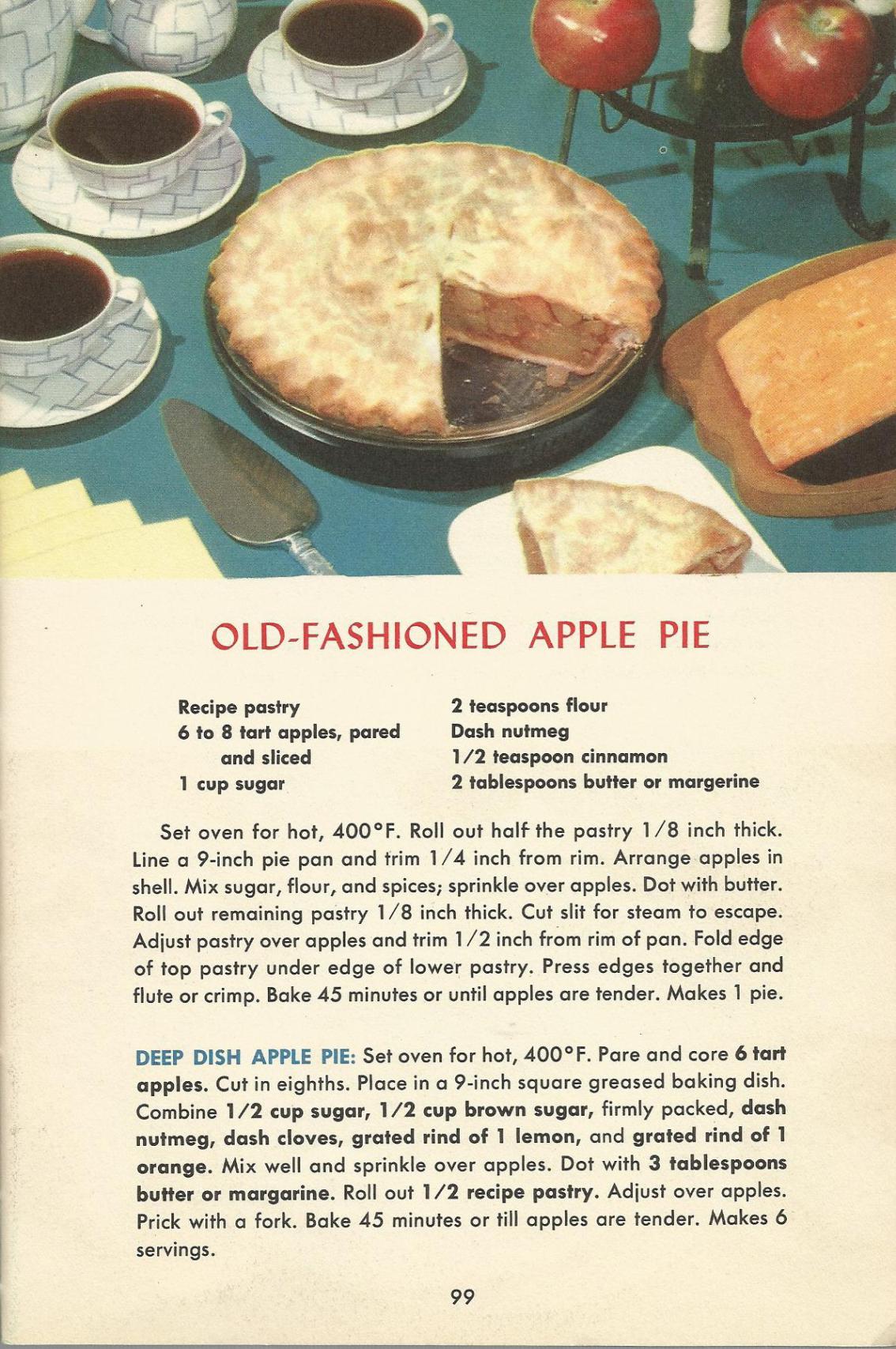 OLD-FASHIONED APPLE PIE

Recipe pastry
6 to 8 tart apples, pared and sliced
1 cup sugar

2 teaspoons flour
Dash nutmeg
1/2 teaspoon cinnamon
2 tablespoons butter or margerine

Set oven for hot, 400°F. Roll out half the pastry 1/8 inch thick. Line a 9-inch pie pan and trim 1/4 inch from rim. Arrange apples in shell. Mix sugar, flour, and spices; sprinkle over apples. Dot with butter. Roll out remaining pastry 1/8 inch thick. Cut slit for steam to escape. Adjust pastry over apples and trim 1/2 inch from rim of pan. Fold edge of top pastry under edge of lower pastry. Press edges together and flute or crimp. Bake 45 minutes or until apples are tender. Makes 1 pie.

DEEP DISH APPLE PIE: Set oven for hot, 400°F. Pare and core 6 tart apples. Cut in eighths. Place in a 9-inch square greased baking dish. Combine 1/2 cup sugar, 1/2 cup brown sugar, firmly packed, dash nutmeg, dash cloves, grated rind of 1 lemon, and grated rind of 1 orange. Mix well and sprinkle over apples. Dot with 3 tablespoons butter or margarine. Roll out 1/2 recipe pastry. Adjust over apples. Prick with a fork. Bake 45 minutes or till apples are tender. Makes 6 servings.

99